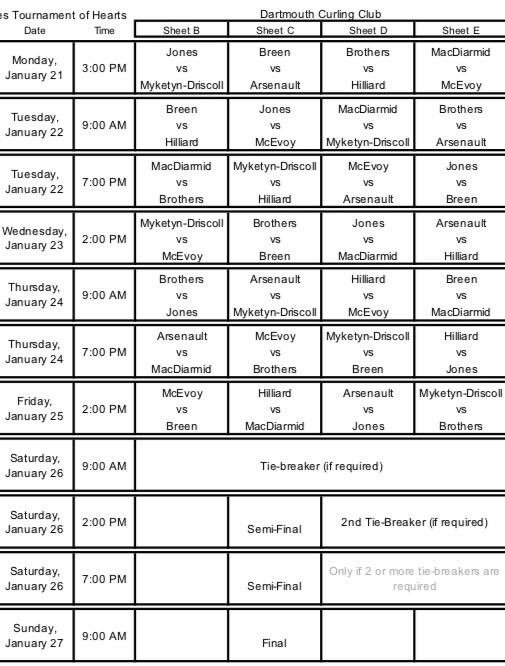 es Tournament of Hearts

Dartmouth Curling Club

| Date | Time | Sheet B | Sheet C | Sheet D | Sheet E |
|---|---|---|---|---|---|
| Monday, January 21 | 3:00 PM | Jones vs Myketyn-Driscoll | Breen vs Arsenault | Brothers vs Hilliard | MacDiarmid vs McEvoy |
| Tuesday, January 22 | 9:00 AM | Breen vs Hilliard | Jones vs McEvoy | MacDiarmid vs Myketyn-Driscoll | Brothers vs Arsenault |
| Tuesday, January 22 | 7:00 PM | MacDiarmid vs Brothers | Myketyn-Driscoll vs Hilliard | McEvoy vs Arsenault | Jones vs Breen |
| Wednesday, January 23 | 2:00 PM | Myketyn-Driscoll vs McEvoy | Brothers vs Breen | Jones vs MacDiarmid | Arsenault vs Hilliard |
| Thursday, January 24 | 9:00 AM | Brothers vs Jones | Arsenault vs Myketyn-Driscoll | Hilliard vs McEvoy | Breen vs MacDiarmid |
| Thursday, January 24 | 7:00 PM | Arsenault vs MacDiarmid | McEvoy vs Brothers | Myketyn-Driscoll vs Breen | Hilliard vs Jones |
| Friday, January 25 | 2:00 PM | McEvoy vs Breen | Hilliard vs MacDiarmid | Arsenault vs Jones | Myketyn-Driscoll vs Brothers |
| Saturday, January 26 | 9:00 AM | Tie-breaker (if required) | | | |
| Saturday, January 26 | 2:00 PM | | Semi-Final | 2nd Tie-Breaker (if required) | |
| Saturday, January 26 | 7:00 PM | | Semi-Final | Only if 2 or more tie-breakers are required | |
| Sunday, January 27 | 9:00 AM | | Final | | |